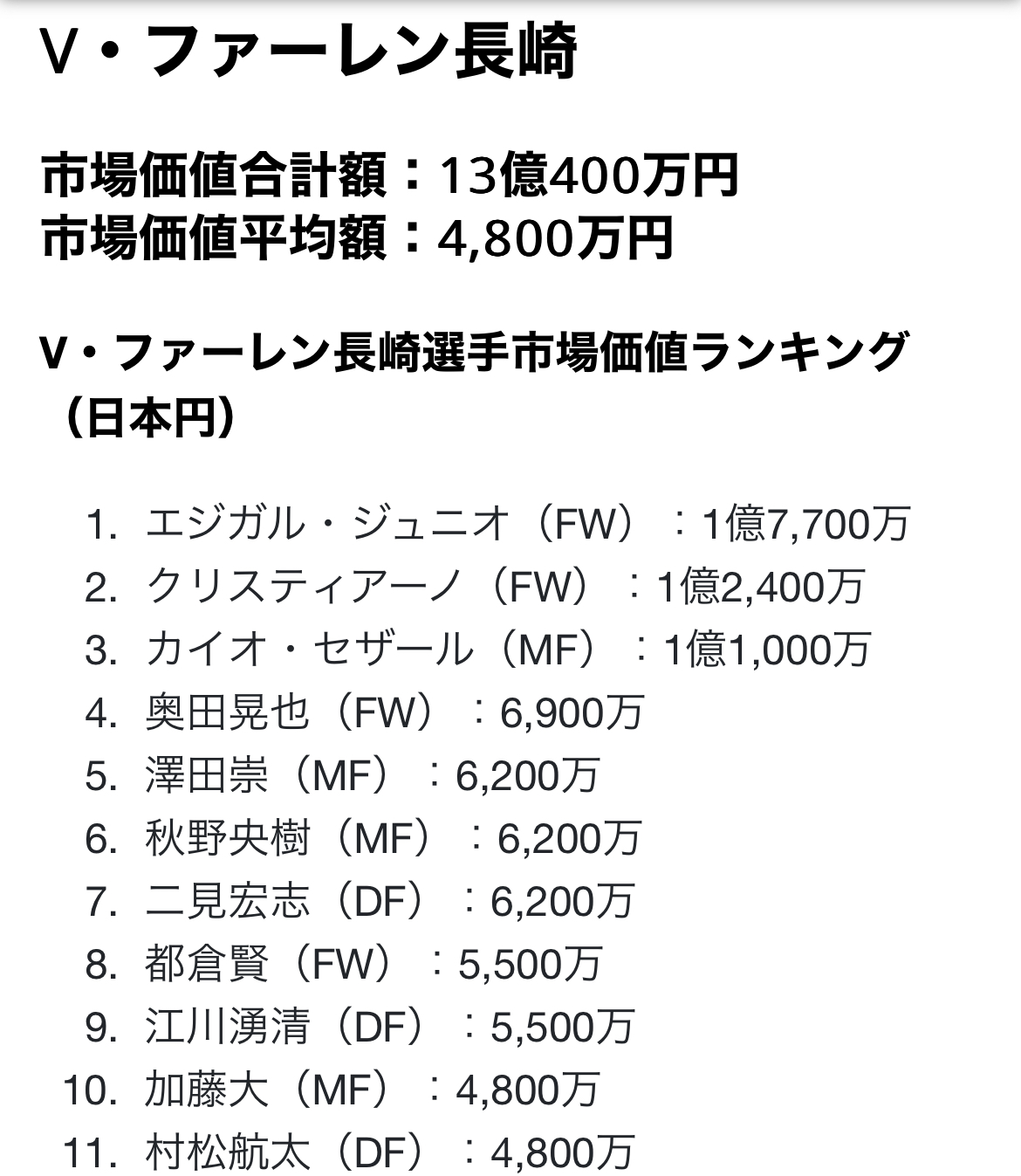 V・ファーレン長崎

市場価値合計額：13億400万円
市場価値平均額：4,800万円

V・ファーレン長崎選手市場価値ランキング（日本円）

1. エジガル・ジュニオ（FW）：1億7,700万
2. クリスティアーノ（FW）：1億2,400万
3. カイオ・セザール（MF）：1億1,000万
4. 奥田晃也（FW）：6,900万
5. 澤田崇（MF）：6,200万
6. 秋野央樹（MF）：6,200万
7. 二見宏志（DF）：6,200万
8. 都倉賢（FW）：5,500万
9. 江川湧清（DF）：5,500万
10. 加藤大（MF）：4,800万
11. 村松航太（DF）：4,800万